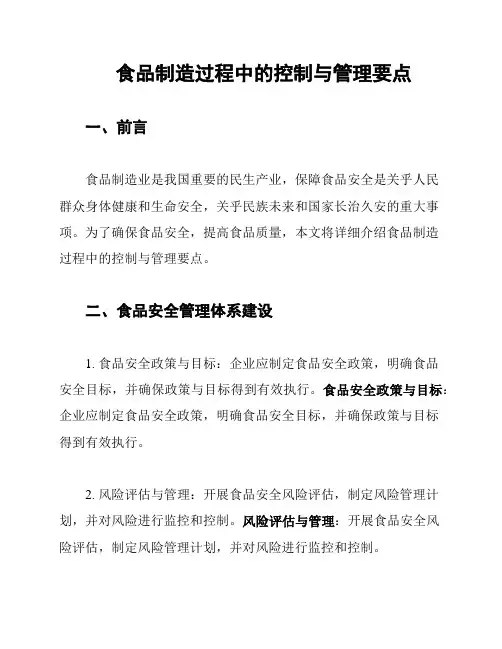 食品制造过程中的控制与管理要点

一、前言

食品制造业是我国重要的民生产业，保障食品安全是关乎人民群众身体健康和生命安全，关乎民族未来和国家长治久安的重大事项。为了确保食品安全，提高食品质量，本文将详细介绍食品制造过程中的控制与管理要点。

二、食品安全管理体系建设

1. 食品安全政策与目标：企业应制定食品安全政策，明确食品安全目标，并确保政策与目标得到有效执行。食品安全政策与目标：企业应制定食品安全政策，明确食品安全目标，并确保政策与目标得到有效执行。

2. 风险评估与管理：开展食品安全风险评估，制定风险管理计划，并对风险进行监控和控制。风险评估与管理：开展食品安全风险评估，制定风险管理计划，并对风险进行监控和控制。